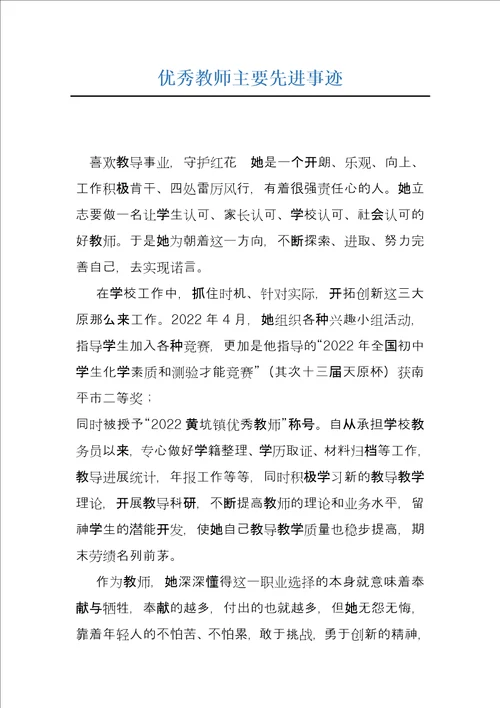 优秀教师主要先进事迹

喜欢教导事业，守护红花 她是一个开朗、乐观、向上、工作积极肯干、四处雷厉风行，有着很强责任心的人。她立志要做一名让学生认可、家长认可、学校认可、社会认可的好教师。于是她为朝着这一方向，不断探索、进取、努力完善自己，去实现诺言。

在学校工作中，抓住时机、针对实际，开拓创新这三大原那么来工作。2022 年 4 月，她组织各种兴趣小组活动，指导学生加入各种竞赛，更加是他指导的“2022 年全国初中学生化学素质和测验才能竞赛”（其次十三届天原杯）获南平市二等奖；
同时被授予“2022 黄坑镇优秀教师”称号。自从承担学校教务员以来，专心做好学籍整理、学历取证、材料归档等工作，教导进展统计，年报工作等等，同时积极学习新的教导教学理论，开展教导科研，不断提高教师的理论和业务水平，留神学生的潜能开发，使她自己教导教学质量也稳步提高，期末劳绩名列前茅。

作为教师，她深深懂得这一职业选择的本身就意味着奉献与牺牲，奉献的越多，付出的也就越多，但她无怨无悔，靠着年轻人的不怕苦、不怕累，敢于挑战，勇于创新的精神，